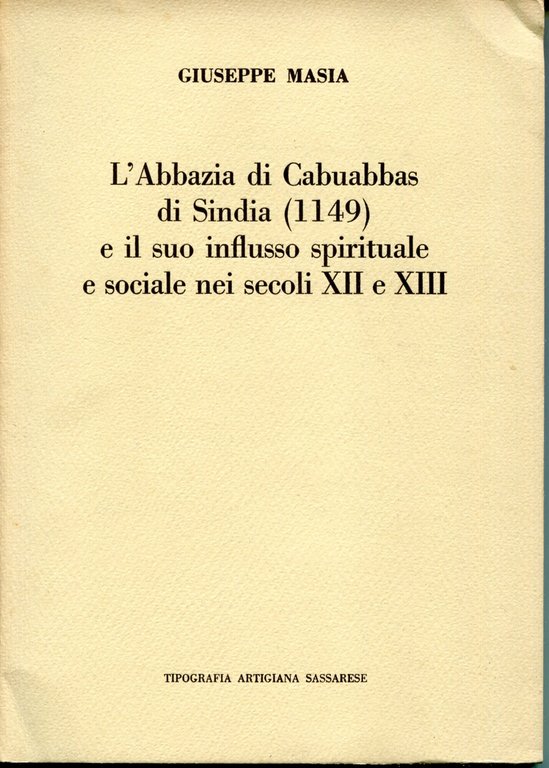 GIUSEPPE MASIA

L'Abbazia di Cabuabbas di Sindia (1149) e il suo influsso spirituale e sociale nei secoli XII e XIII

TIPOGRAFIA ARTIGIANA SASSARESE